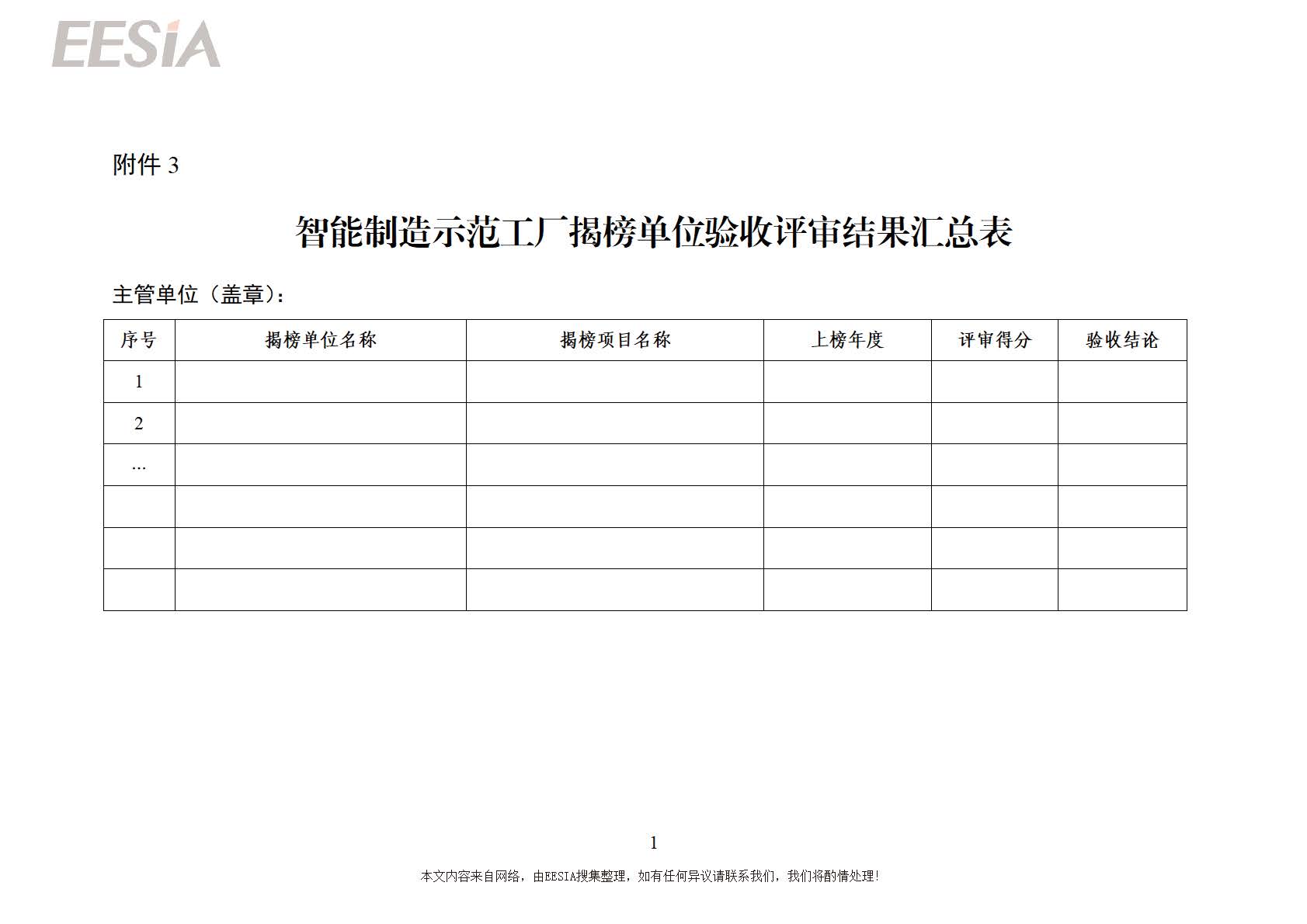 EESIA

附件 3

智能制造示范工厂揭榜单位验收评审结果汇总表

主管单位（盖章）：

| 序号 | 揭榜单位名称 | 揭榜项目名称 | 上榜年度 | 评审得分 | 验收结论 |
|---|---|---|---|---|---|
| 1 | | | | | |
| 2 | | | | | |
| … | | | | | |
| | | | | | |
| | | | | | |
| | | | | | |

1

本文内容来自网络，由EESIA搜集整理，如有任何异议请联系我们，我们将酌情处理！